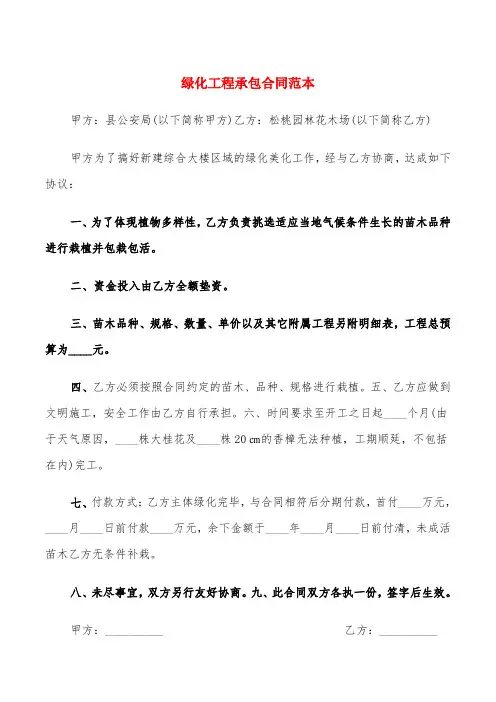 绿化工程承包合同范本

甲方：县公安局(以下简称甲方)乙方：松桃园林花木场(以下简称乙方)

甲方为了搞好新建综合大楼区域的绿化美化工作，经与乙方协商，达成如下协议：

一、为了体现植物多样性，乙方负责挑选适应当地气候条件生长的苗木品种进行栽植并包栽包活。

二、资金投入由乙方全额垫资。

三、苗木品种、规格、数量、单价以及其它附属工程另附明细表，工程总预算为____元。

四、乙方必须按照合同约定的苗木、品种、规格进行栽植。五、乙方应做到文明施工，安全工作由乙方自行承担。六、时间要求至开工之日起____个月(由于天气原因，____株大桂花及____株 20 cm的香樟无法种植，工期顺延，不包括在内)完工。

七、付款方式：乙方主体绿化完毕，与合同相符后分期付款，首付____万元，____月____日前付款____万元，余下金额于____年____月____日前付清，未成活苗木乙方无条件补栽。

八、未尽事宜，双方另行友好协商。九、此合同双方各执一份，签字后生效。

甲方：__________ 乙方：__________